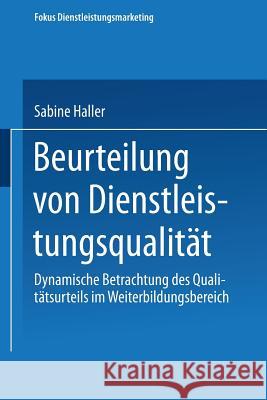 Fokus Dienstleistungsmarketing

Sabine Haller

Beurteilung von Dienstleistungsqualität

Dynamische Betrachtung des Qualitätsurteils im Weiterbildungsbereich

Kraina Książek